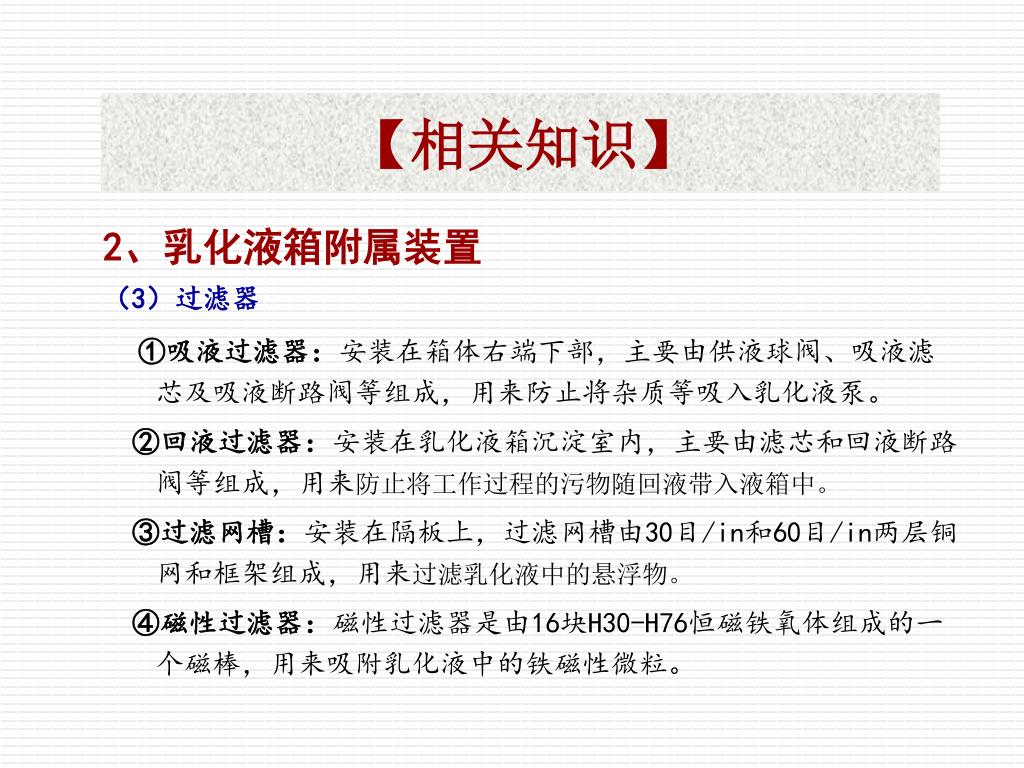 【相关知识】

2、乳化液箱附属装置

（3）过滤器

①吸液过滤器：安装在箱体右端下部，主要由供液球阀、吸液滤芯及吸液断路阀等组成，用来防止将杂质等吸入乳化液泵。

②回液过滤器：安装在乳化液箱沉淀室内，主要由滤芯和回液断路阀等组成，用来防止将工作过程的污物随回液带入液箱中。

③过滤网槽：安装在隔板上，过滤网槽由30目/in和60目/in两层铜网和框架组成，用来过滤乳化液中的悬浮物。

④磁性过滤器：磁性过滤器是由16块H30-H76恒磁铁氧体组成的一个磁棒，用来吸附乳化液中的铁磁性微粒。